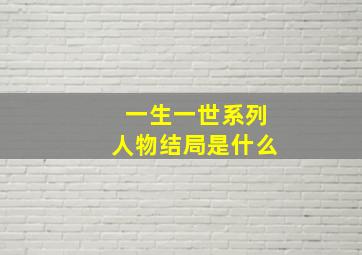 一生一世系列
人物结局是什么